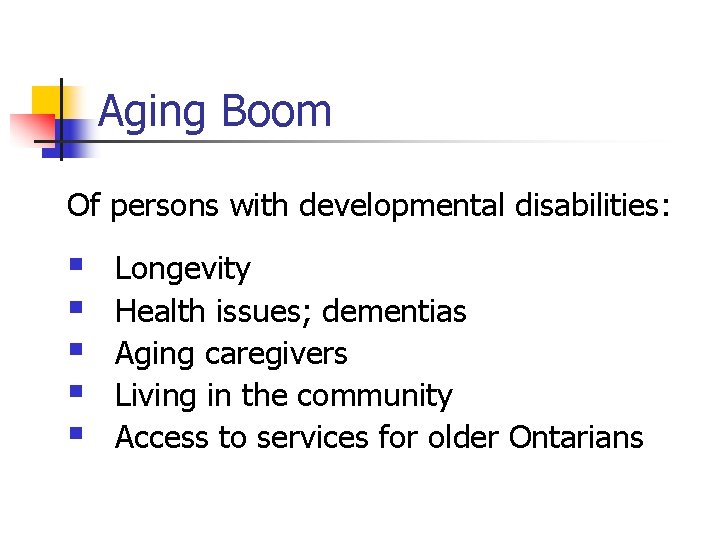 Aging Boom

Of persons with developmental disabilities:

- Longevity
- Health issues; dementias
- Aging caregivers
- Living in the community
- Access to services for older Ontarians